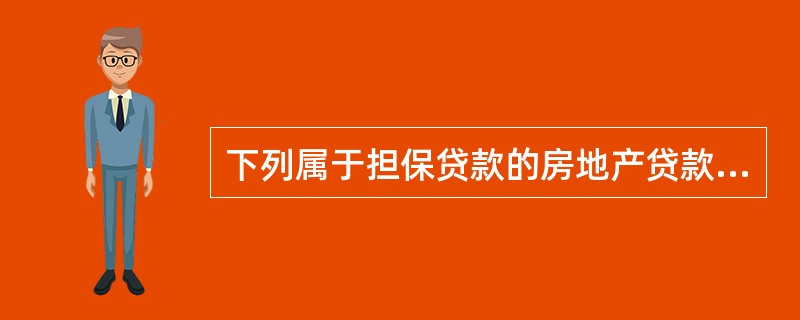 下列属于担保贷款的房地产贷款...